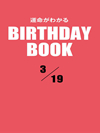 運命がわかる
BIRTHDAY BOOK
3/19